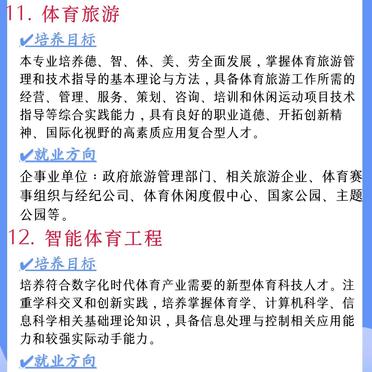 11. 体育旅游

✔培养目标

本专业培养德、智、体、美、劳全面发展，掌握体育旅游管理和技术指导的基本理论与方法，具备体育旅游工作所需的经营、管理、服务、策划、咨询、培训和休闲运动项目技术指导等综合实践能力，具有良好的职业道德、开拓创新精神、国际化视野的高素质应用复合型人才。

✔就业方向

企事业单位：政府旅游管理部门、相关旅游企业、体育赛事组织与经纪公司、体育休闲度假中心、国家公园、主题公园等。

12. 智能体育工程

✔培养目标

培养符合数字化时代体育产业需要的新型体育科技人才。注重学科交叉和创新实践，培养掌握体育学、计算机科学、信息科学相关基础理论知识，具备信息处理与控制相关应用能力和较强实际动手能力。

✔就业方向